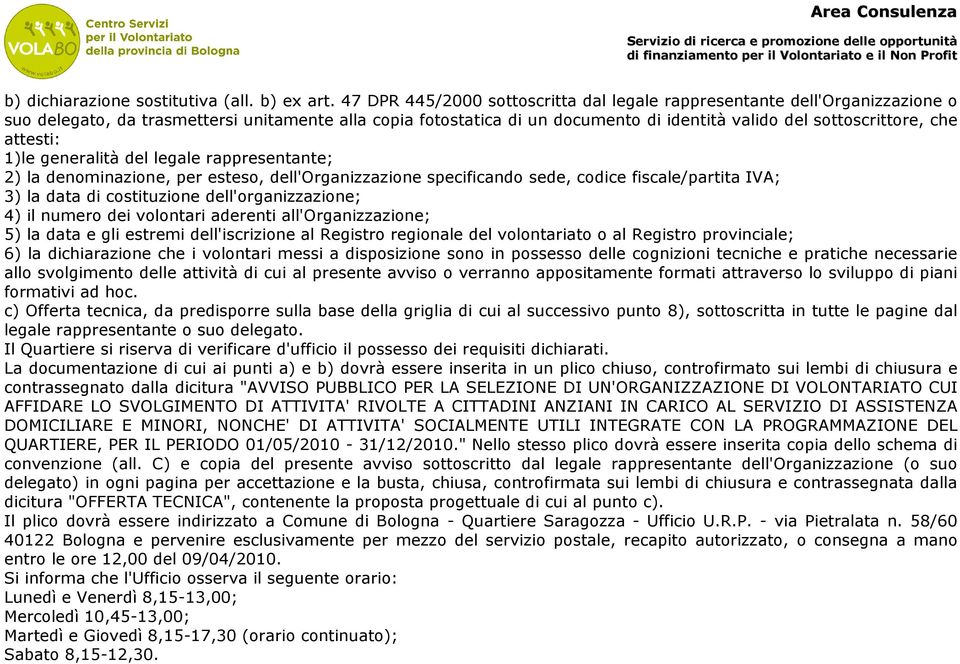 VOLABO www.volabo.it

Centro Servizi per il Volontariato della provincia di Bologna

Area Consulenza

Servizio di ricerca e promozione delle opportunità di finanziamento per il Volontariato e il Non Profit

b) dichiarazione sostitutiva (all. b) ex art. 47 DPR 445/2000 sottoscritta dal legale rappresentante dell'Organizzazione o suo delegato, da trasmettersi unitamente alla copia fotostatica di un documento di identità valido del sottoscrittore, che attesti:
1)le generalità del legale rappresentante;
2) la denominazione, per esteso, dell'Organizzazione specificando sede, codice fiscale/partita IVA;
3) la data di costituzione dell'organizzazione;
4) il numero dei volontari aderenti all'Organizzazione;
5) la data e gli estremi dell'iscrizione al Registro regionale del volontariato o al Registro provinciale;
6) la dichiarazione che i volontari messi a disposizione sono in possesso delle cognizioni tecniche e pratiche necessarie allo svolgimento delle attività di cui al presente avviso o verranno appositamente formati attraverso lo sviluppo di piani formativi ad hoc.
c) Offerta tecnica, da predisporre sulla base della griglia di cui al successivo punto 8), sottoscritta in tutte le pagine dal legale rappresentante o suo delegato.
Il Quartiere si riserva di verificare d'ufficio il possesso dei requisiti dichiarati.
La documentazione di cui ai punti a) e b) dovrà essere inserita in un plico chiuso, controfirmato sui lembi di chiusura e contrassegnato dalla dicitura "AVVISO PUBBLICO PER LA SELEZIONE DI UN'ORGANIZZAZIONE DI VOLONTARIATO CUI AFFIDARE LO SVOLGIMENTO DI ATTIVITA' RIVOLTE A CITTADINI ANZIANI IN CARICO AL SERVIZIO DI ASSISTENZA DOMICILIARE E MINORI, NONCHE' DI ATTIVITA' SOCIALMENTE UTILI INTEGRATE CON LA PROGRAMMAZIONE DEL QUARTIERE, PER IL PERIODO 01/05/2010 - 31/12/2010." Nello stesso plico dovrà essere inserita copia dello schema di convenzione (all. C) e copia del presente avviso sottoscritto dal legale rappresentante dell'Organizzazione (o suo delegato) in ogni pagina per accettazione e la busta, chiusa, controfirmata sui lembi di chiusura e contrassegnata dalla dicitura "OFFERTA TECNICA", contenente la proposta progettuale di cui al punto c).
Il plico dovrà essere indirizzato a Comune di Bologna - Quartiere Saragozza - Ufficio U.R.P. - via Pietralata n. 58/60 40122 Bologna e pervenire esclusivamente per mezzo del servizio postale, recapito autorizzato, o consegna a mano entro le ore 12,00 del 09/04/2010.
Si informa che l'Ufficio osserva il seguente orario:
Lunedì e Venerdì 8,15-13,00;
Mercoledì 10,45-13,00;
Martedì e Giovedì 8,15-17,30 (orario continuato);
Sabato 8,15-12,30.